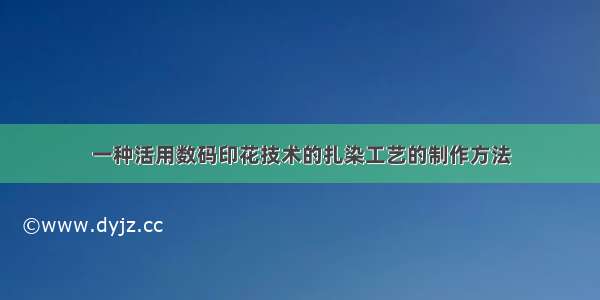 一种活用数码印花技术的扎染工艺的制作方法

©www.dyjz.cc